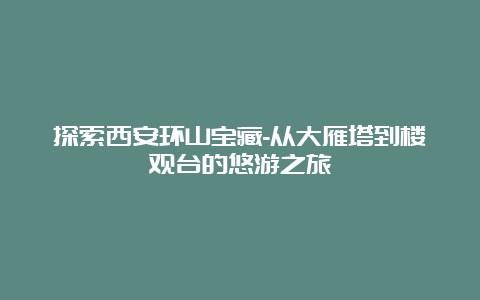 探索西安环山宝藏-从大雁塔到楼观台的悠游之旅